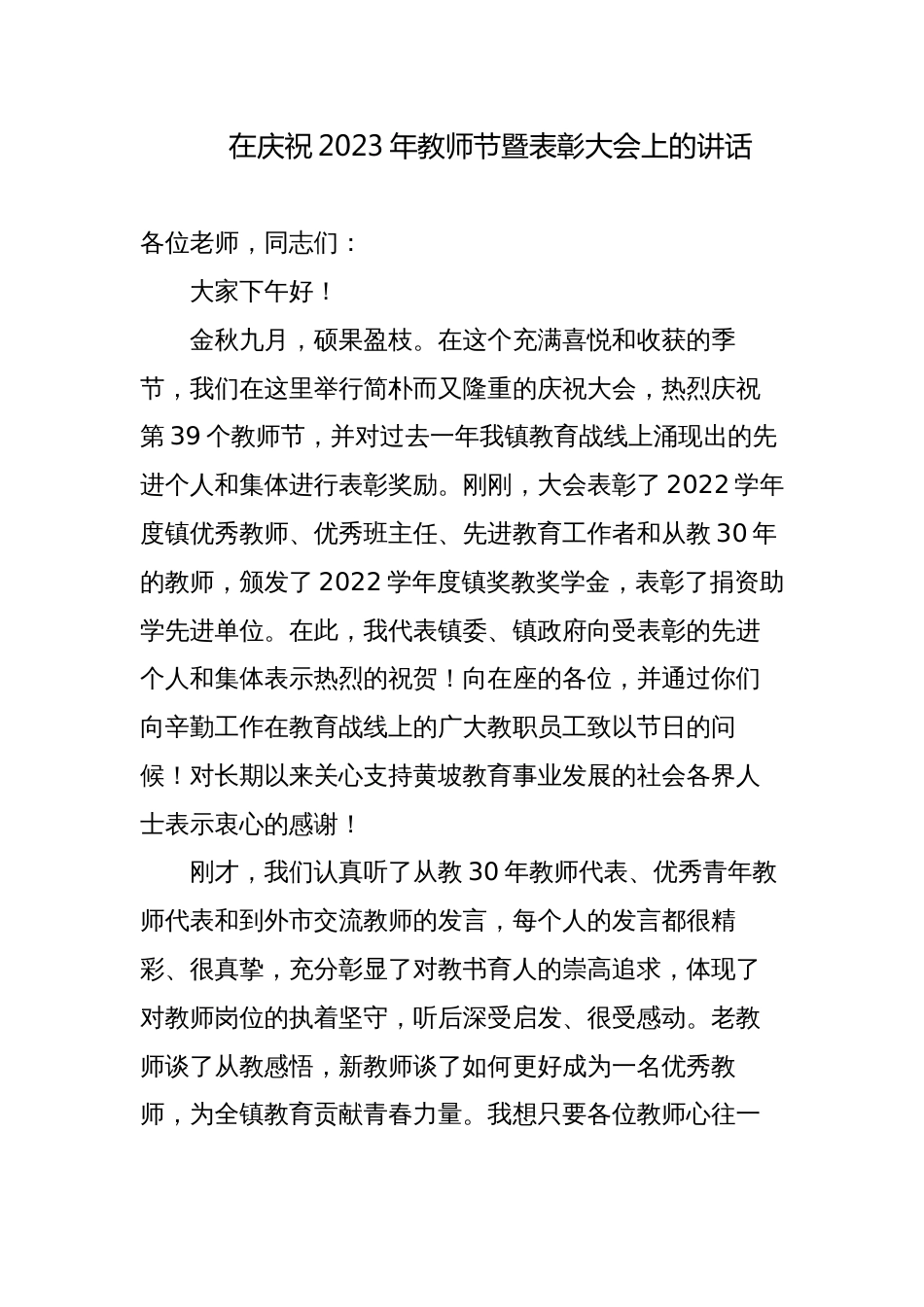 在庆祝 2023 年教师节暨表彰大会上的讲话

各位老师，同志们：

大家下午好！

金秋九月，硕果盈枝。在这个充满喜悦和收获的季节，我们在这里举行简朴而又隆重的庆祝大会，热烈庆祝第 39 个教师节，并对过去一年我镇教育战线上涌现出的先进个人和集体进行表彰奖励。刚刚，大会表彰了 2022 学年度镇优秀教师、优秀班主任、先进教育工作者和从教 30 年的教师，颁发了 2022 学年度镇奖教奖学金，表彰了捐资助学先进单位。在此，我代表镇委、镇政府向受表彰的先进个人和集体表示热烈的祝贺！向在座的各位，并通过你们向辛勤工作在教育战线上的广大教职员工致以节日的问候！对长期以来关心支持黄坡教育事业发展的社会各界人士表示衷心的感谢！

刚才，我们认真听了从教 30 年教师代表、优秀青年教师代表和到外市交流教师的发言，每个人的发言都很精彩、很真挚，充分彰显了对教书育人的崇高追求，体现了对教师岗位的执着坚守，听后深受启发、很受感动。老教师谈了从教感悟，新教师谈了如何更好成为一名优秀教师，为全镇教育贡献青春力量。我想只要各位教师心往一